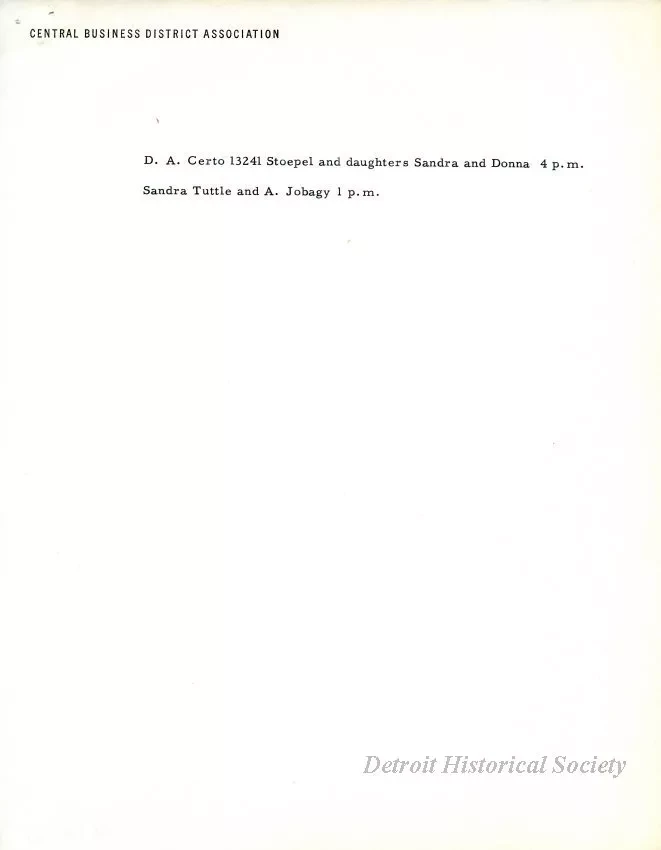 CENTRAL BUSINESS DISTRICT ASSOCIATION

D. A. Certo 13241 Stoepel and daughters Sandra and Donna 4 p.m.

Sandra Tuttle and A. Jobagy 1 p.m.

Detroit Historical Society